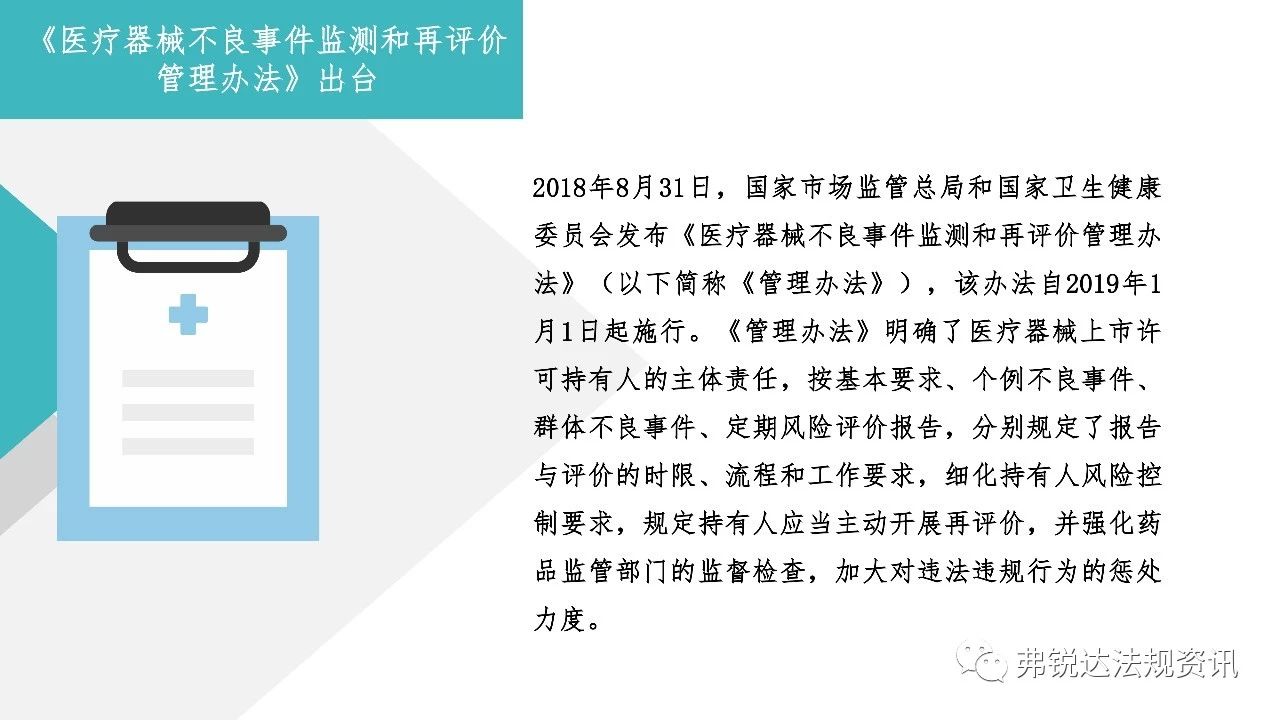 《医疗器械不良事件监测和再评价管理办法》出台

2018年8月31日，国家市场监管总局和国家卫生健康委员会发布《医疗器械不良事件监测和再评价管理办法》（以下简称《管理办法》），该办法自2019年1月1日起施行。《管理办法》明确了医疗器械上市许可持有人的主体责任，按基本要求、个例不良事件、群体不良事件、定期风险评价报告，分别规定了报告与评价的时限、流程和工作要求，细化持有人风险控制要求，规定持有人应当主动开展再评价，并强化药品监管部门的监督检查，加大对违法违规行为的惩处力度。

弗锐达法规资讯